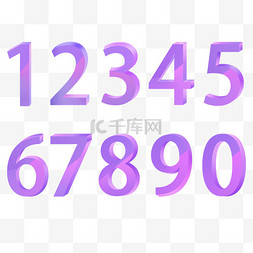 12345
千库网
67890